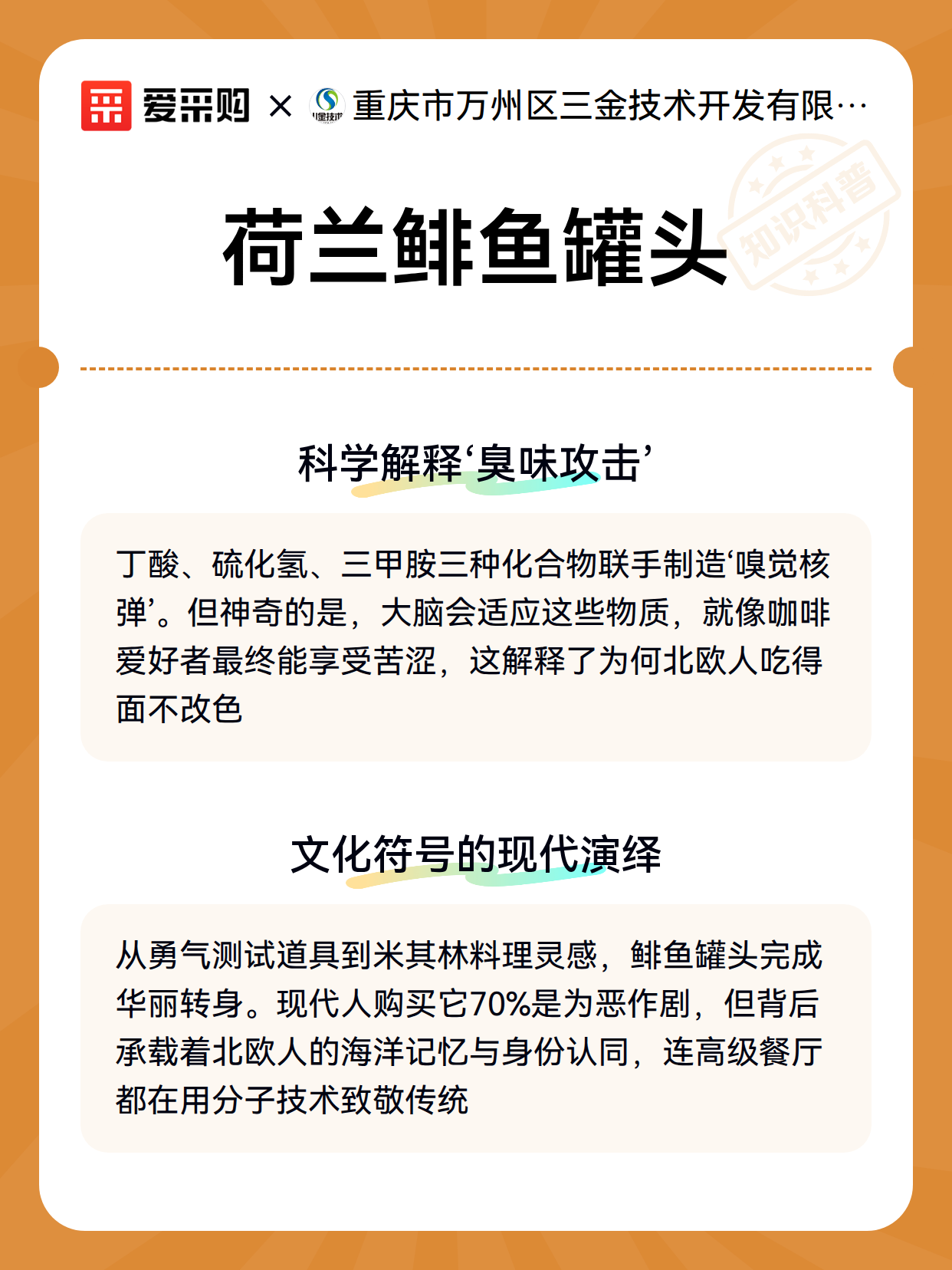 爱采购 × 重庆市万州区三金技术开发有限…

知识科普

荷兰鲱鱼罐头

科学解释‘臭味攻击’

丁酸、硫化氢、三甲胺三种化合物联手制造‘嗅觉核弹’。但神奇的是，大脑会适应这些物质，就像咖啡爱好者最终能享受苦涩，这解释了为何北欧人吃得面不改色

文化符号的现代演绎

从勇气测试道具到米其林料理灵感，鲱鱼罐头完成华丽转身。现代人购买它70%是为恶作剧，但背后承载着北欧人的海洋记忆与身份认同，连高级餐厅都在用分子技术致敬传统